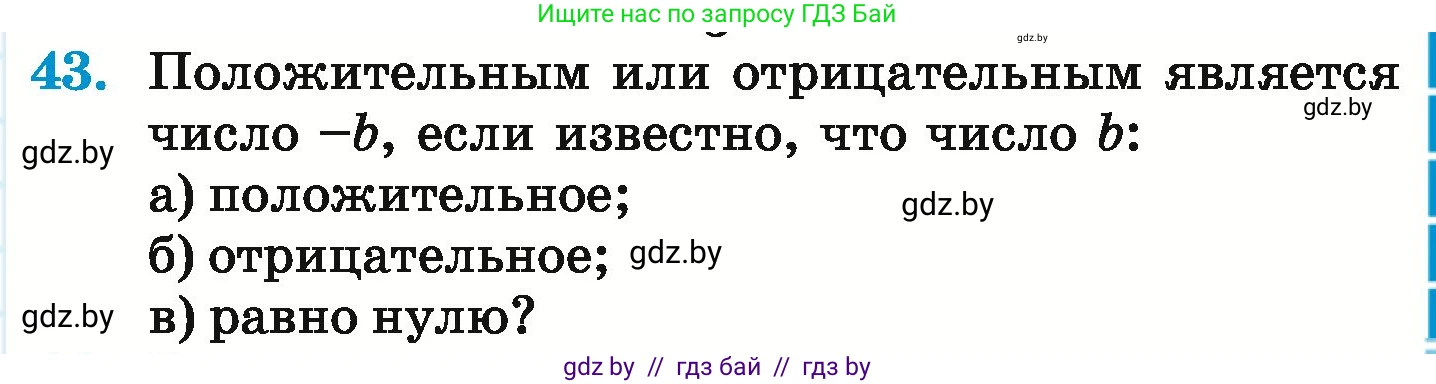 Ищите нас по запросу ГДЗ Бай

gdz.by

43. Положительным или отрицательным является число $-b$, если известно, что число $b$:

gdz.by

gdz.by

а) положительное;

gdz.by

б) отрицательное; gdz.by

gdz.by

в) равно нулю?

gdz by // гдз бай // гдз by